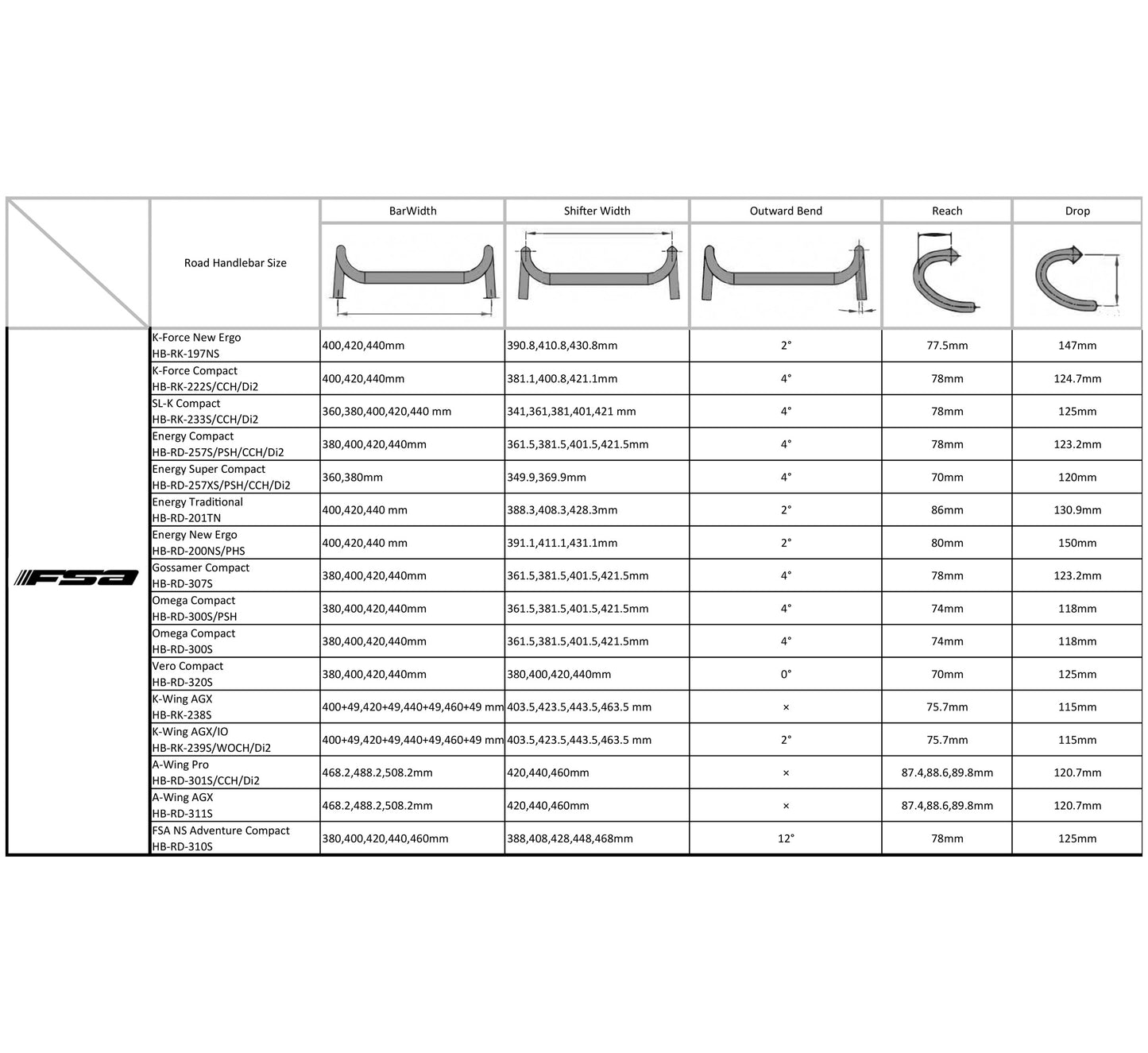 |  | Road Handlebar Size | BarWidth | Shifter Width | Outward Bend | Reach | Drop |
|---|---|---|---|---|---|---|
| FSA | K-Force New Ergo HB-RK-197NS | 400,420,440mm | 390.8,410.8,430.8mm | 2° | 77.5mm | 147mm |
|  | K-Force Compact HB-RK-222S/CCH/Di2 | 400,420,440mm | 381.1,400.8,421.1mm | 4° | 78mm | 124.7mm |
|  | SL-K Compact HB-RK-233S/CCH/Di2 | 360,380,400,420,440 mm | 341,361,381,401,421 mm | 4° | 78mm | 125mm |
|  | Energy Compact HB-RD-257S/PSH/CCH/Di2 | 380,400,420,440mm | 361.5,381.5,401.5,421.5mm | 4° | 78mm | 123.2mm |
|  | Energy Super Compact HB-RD-257XS/PSH/CCH/Di2 | 360,380mm | 349.9,369.9mm | 4° | 70mm | 120mm |
|  | Energy Traditional HB-RD-201TN | 400,420,440 mm | 388.3,408.3,428.3mm | 2° | 86mm | 130.9mm |
|  | Energy New Ergo HB-RD-200NS/PHS | 400,420,440 mm | 391.1,411.1,431.1mm | 2° | 80mm | 150mm |
|  | Gossamer Compact HB-RD-307S | 380,400,420,440mm | 361.5,381.5,401.5,421.5mm | 4° | 78mm | 123.2mm |
|  | Omega Compact HB-RD-300S/PSH | 380,400,420,440mm | 361.5,381.5,401.5,421.5mm | 4° | 74mm | 118mm |
|  | Omega Compact HB-RD-300S | 380,400,420,440mm | 361.5,381.5,401.5,421.5mm | 4° | 74mm | 118mm |
|  | Vero Compact HB-RD-320S | 380,400,420,440mm | 380,400,420,440mm | 0° | 70mm | 125mm |
|  | K-Wing AGX HB-RK-238S | 400+49,420+49,440+49,460+49 mm | 403.5,423.5,443.5,463.5 mm | × | 75.7mm | 115mm |
|  | K-Wing AGX/IO HB-RK-239S/WOCH/Di2 | 400+49,420+49,440+49,460+49 mm | 403.5,423.5,443.5,463.5 mm | 2° | 75.7mm | 115mm |
|  | A-Wing Pro HB-RD-301S/CCH/Di2 | 468.2,488.2,508.2mm | 420,440,460mm | × | 87.4,88.6,89.8mm | 120.7mm |
|  | A-Wing AGX HB-RD-311S | 468.2,488.2,508.2mm | 420,440,460mm | × | 87.4,88.6,89.8mm | 120.7mm |
|  | FSA NS Adventure Compact HB-RD-310S | 380,400,420,440,460mm | 388,408,428,448,468mm | 12° | 78mm | 125mm |